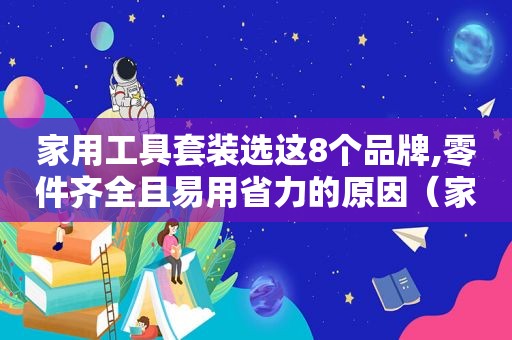 家用工具套装选这8个品牌,零件齐全且易用省力的原因（家